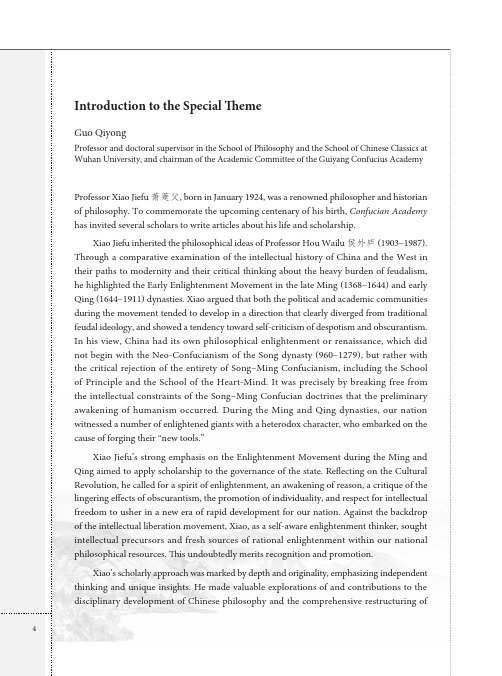 Introduction to the Special Theme

Guo Qiyong

Professor and doctoral supervisor in the School of Philosophy and the School of Chinese Classics at Wuhan University, and chairman of the Academic Committee of the Guiyang Confucius Academy

Professor Xiao Jiefu 萧萐父, born in January 1924, was a renowned philosopher and historian of philosophy. To commemorate the upcoming centenary of his birth, Confucian Academy has invited several scholars to write articles about his life and scholarship.

Xiao Jiefu inherited the philosophical ideas of Professor Hou Wailu 侯外庐 (1903–1987). Through a comparative examination of the intellectual history of China and the West in their paths to modernity and their critical thinking about the heavy burden of feudalism, he highlighted the Early Enlightenment Movement in the late Ming (1368–1644) and early Qing (1644–1911) dynasties. Xiao argued that both the political and academic communities during the movement tended to develop in a direction that clearly diverged from traditional feudal ideology, and showed a tendency toward self-criticism of despotism and obscurantism. In his view, China had its own philosophical enlightenment or renaissance, which did not begin with the Neo-Confucianism of the Song dynasty (960–1279), but rather with the critical rejection of the entirety of Song–Ming Confucianism, including the School of Principle and the School of the Heart-Mind. It was precisely by breaking free from the intellectual constraints of the Song–Ming Confucian doctrines that the preliminary awakening of humanism occurred. During the Ming and Qing dynasties, our nation witnessed a number of enlightened giants with a heterodox character, who embarked on the cause of forging their "new tools."

Xiao Jiefu's strong emphasis on the Enlightenment Movement during the Ming and Qing aimed to apply scholarship to the governance of the state. Reflecting on the Cultural Revolution, he called for a spirit of enlightenment, an awakening of reason, a critique of the lingering effects of obscurantism, the promotion of individuality, and respect for intellectual freedom to usher in a new era of rapid development for our nation. Against the backdrop of the intellectual liberation movement, Xiao, as a self-aware enlightenment thinker, sought intellectual precursors and fresh sources of rational enlightenment within our national philosophical resources. This undoubtedly merits recognition and promotion.

Xiao's scholarly approach was marked by depth and originality, emphasizing independent thinking and unique insights. He made valuable explorations of and contributions to the disciplinary development of Chinese philosophy and the comprehensive restructuring of

4